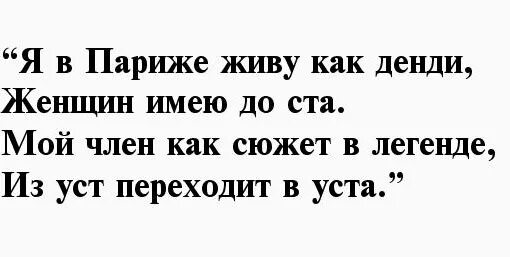 “Я в Париже живу как денди,
Женщин имею до ста.
Мой член как сюжет в легенде,
Из уст переходит в уста.”